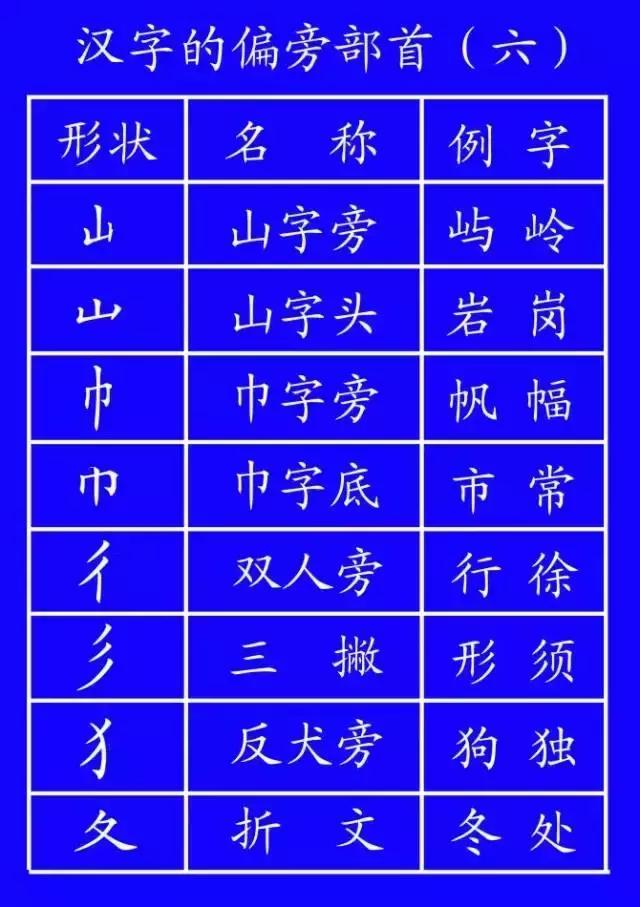 汉字的偏旁部首（六）

| 形状 | 名　称 | 例　字 |
|---|---|---|
| 山 | 山字旁 | 屿　岭 |
| 山 | 山字头 | 岩　岗 |
| 巾 | 巾字旁 | 帆　幅 |
| 巾 | 巾字底 | 市　常 |
| 彳 | 双人旁 | 行　徐 |
| 彡 | 三　撇 | 形　须 |
| 犭 | 反犬旁 | 狗　独 |
| 夂 | 折　文 | 冬　处 |